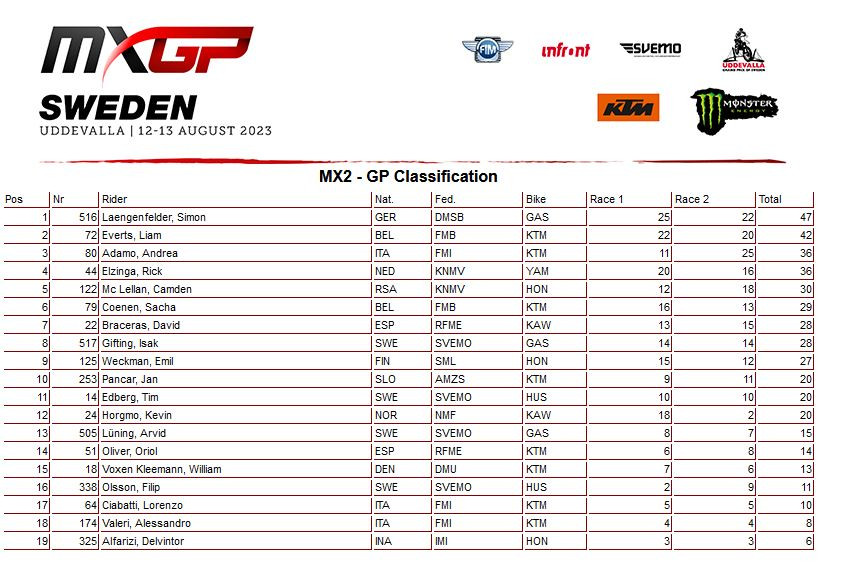 MXGP
SWEDEN
UDDEVALLA | 12-13 AUGUST 2023

FIM infront SVEMO UDDEVALLA KTM MONSTER ENERGY

MX2 - GP Classification

| Pos | Nr | Rider | Nat. | Fed. | Bike | Race 1 | Race 2 | Total |
|---|---|---|---|---|---|---|---|---|
| 1 | 516 | Laengenfelder, Simon | GER | DMSB | GAS | 25 | 22 | 47 |
| 2 | 72 | Everts, Liam | BEL | FMB | KTM | 22 | 20 | 42 |
| 3 | 80 | Adamo, Andrea | ITA | FMI | KTM | 11 | 25 | 36 |
| 4 | 44 | Elzinga, Rick | NED | KNMV | YAM | 20 | 16 | 36 |
| 5 | 122 | Mc Lellan, Camden | RSA | KNMV | HON | 12 | 18 | 30 |
| 6 | 79 | Coenen, Sacha | BEL | FMB | KTM | 16 | 13 | 29 |
| 7 | 22 | Braceras, David | ESP | RFME | KAW | 13 | 15 | 28 |
| 8 | 517 | Gifting, Isak | SWE | SVEMO | GAS | 14 | 14 | 28 |
| 9 | 125 | Weckman, Emil | FIN | SML | HON | 15 | 12 | 27 |
| 10 | 253 | Pancar, Jan | SLO | AMZS | KTM | 9 | 11 | 20 |
| 11 | 14 | Edberg, Tim | SWE | SVEMO | HUS | 10 | 10 | 20 |
| 12 | 24 | Horgmo, Kevin | NOR | NMF | KAW | 18 | 2 | 20 |
| 13 | 505 | Lüning, Arvid | SWE | SVEMO | GAS | 8 | 7 | 15 |
| 14 | 51 | Oliver, Oriol | ESP | RFME | KTM | 6 | 8 | 14 |
| 15 | 18 | Voxen Kleemann, William | DEN | DMU | KTM | 7 | 6 | 13 |
| 16 | 338 | Olsson, Filip | SWE | SVEMO | HUS | 2 | 9 | 11 |
| 17 | 64 | Ciabatti, Lorenzo | ITA | FMI | KTM | 5 | 5 | 10 |
| 18 | 174 | Valeri, Alessandro | ITA | FMI | KTM | 4 | 4 | 8 |
| 19 | 325 | Alfarizi, Delvintor | INA | IMI | HON | 3 | 3 | 6 |